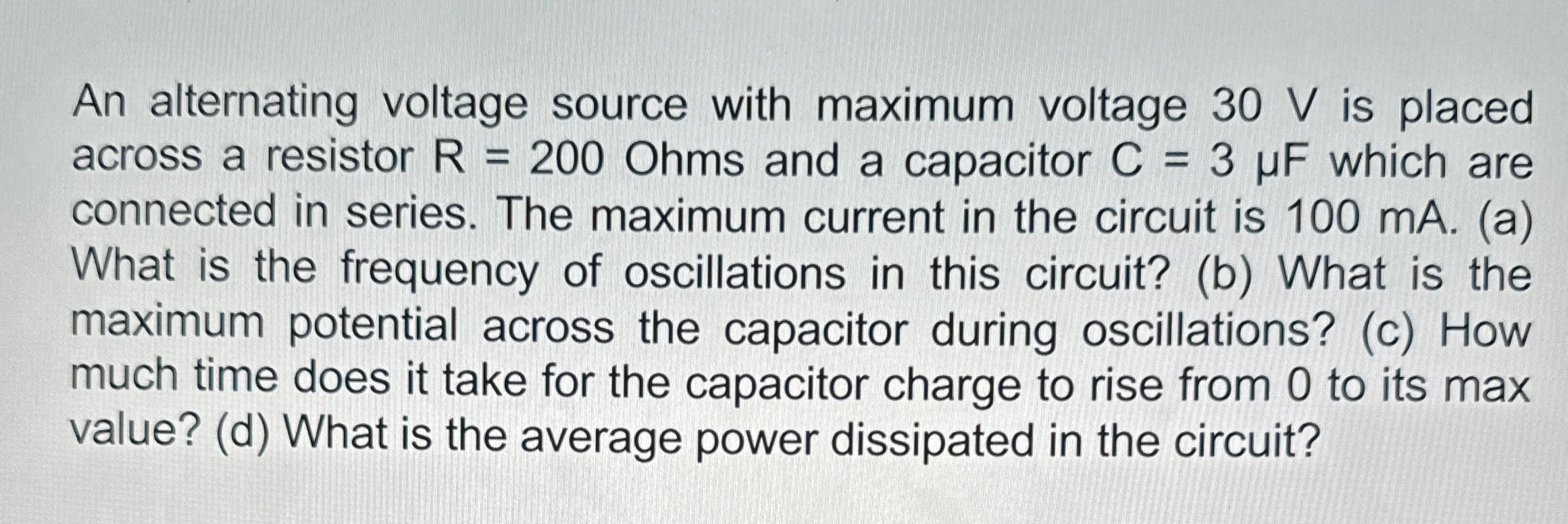 An alternating voltage source with maximum voltage 30 V is placed across a resistor R = 200 Ohms and a capacitor C = 3 μF which are connected in series. The maximum current in the circuit is 100 mA. (a) What is the frequency of oscillations in this circuit? (b) What is the maximum potential across the capacitor during oscillations? (c) How much time does it take for the capacitor charge to rise from 0 to its max value? (d) What is the average power dissipated in the circuit?